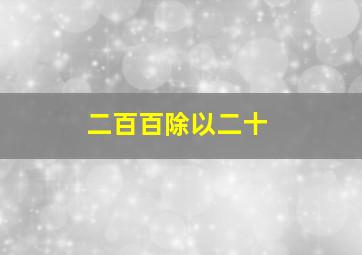 二百百除以二十